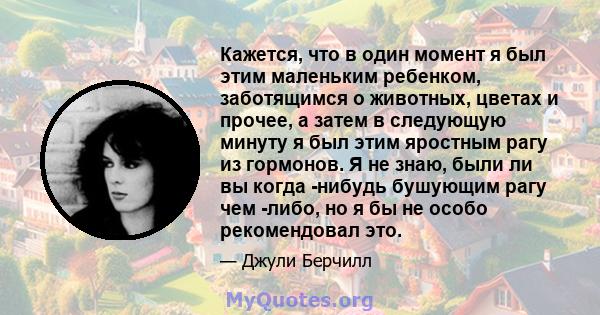 Кажется, что в один момент я был этим маленьким ребенком, заботящимся о животных, цветах и прочее, а затем в следующую минуту я был этим яростным рагу из гормонов. Я не знаю, были ли вы когда -нибудь бушующим рагу чем -либо, но я бы не особо рекомендовал это.

— Джули Берчилл

MyQuotes.org